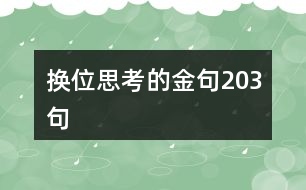 换位思考的金句203句